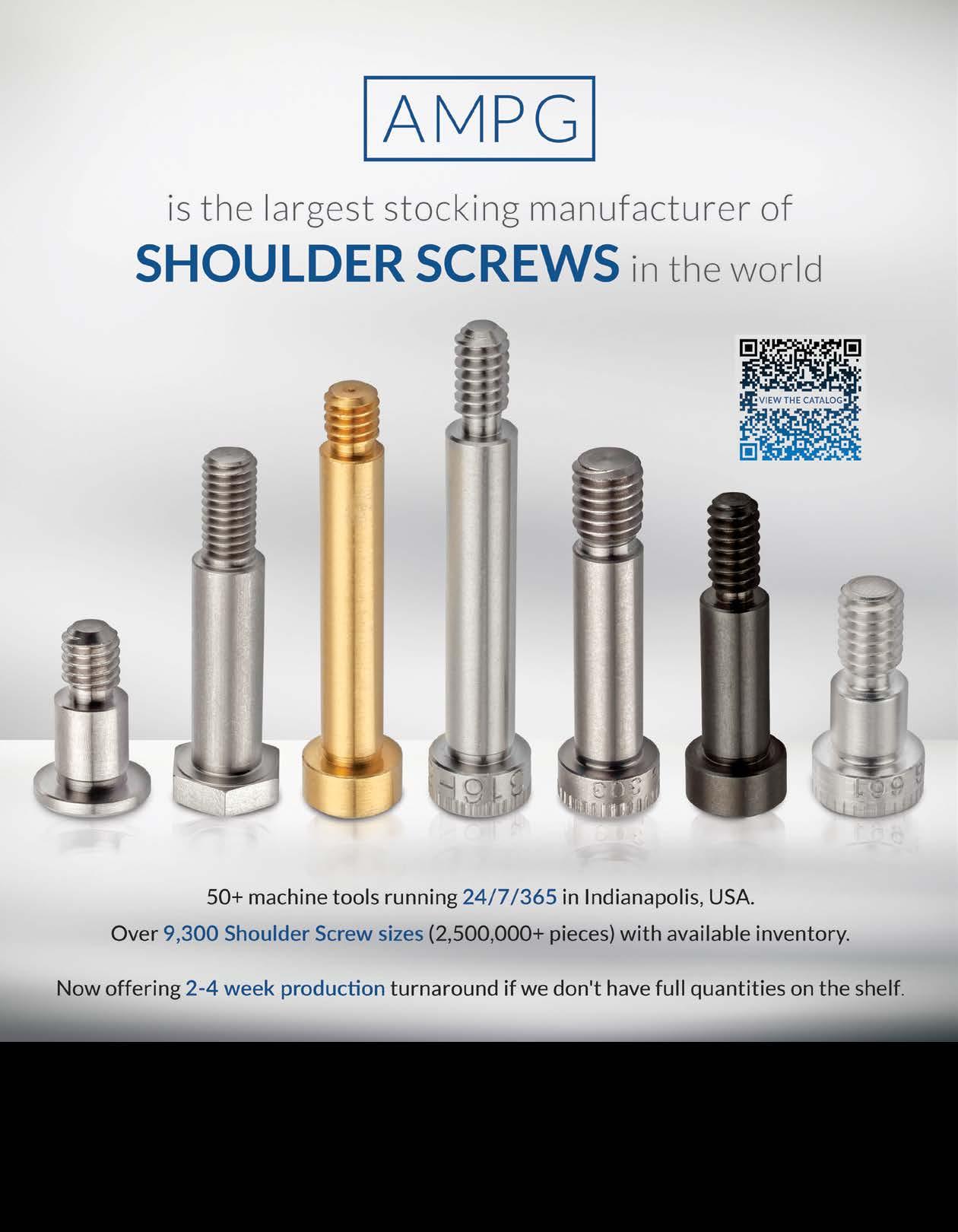 AMPG

is the largest stocking manufacturer of
SHOULDER SCREWS in the world

VIEW THE CATALOG

50+ machine tools running 24/7/365 in Indianapolis, USA.

Over 9,300 Shoulder Screw sizes (2,500,000+ pieces) with available inventory.

Now offering 2-4 week production turnaround if we don't have full quantities on the shelf.